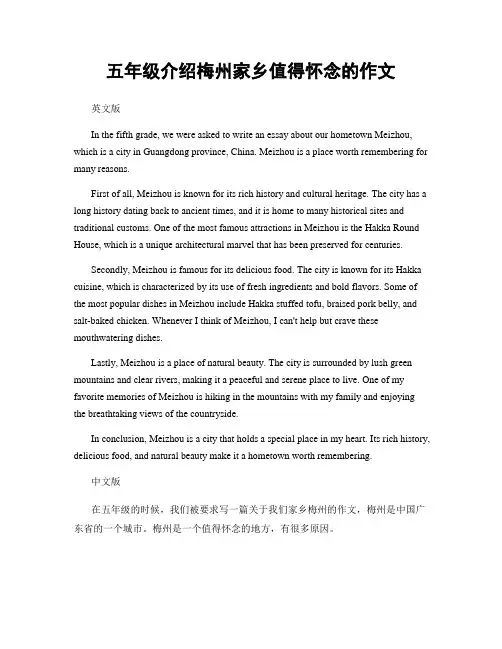 五年级介绍梅州家乡值得怀念的作文

英文版

In the fifth grade, we were asked to write an essay about our hometown Meizhou, which is a city in Guangdong province, China. Meizhou is a place worth remembering for many reasons.

First of all, Meizhou is known for its rich history and cultural heritage. The city has a long history dating back to ancient times, and it is home to many historical sites and traditional customs. One of the most famous attractions in Meizhou is the Hakka Round House, which is a unique architectural marvel that has been preserved for centuries.

Secondly, Meizhou is famous for its delicious food. The city is known for its Hakka cuisine, which is characterized by its use of fresh ingredients and bold flavors. Some of the most popular dishes in Meizhou include Hakka stuffed tofu, braised pork belly, and salt-baked chicken. Whenever I think of Meizhou, I can't help but crave these mouthwatering dishes.

Lastly, Meizhou is a place of natural beauty. The city is surrounded by lush green mountains and clear rivers, making it a peaceful and serene place to live. One of my favorite memories of Meizhou is hiking in the mountains with my family and enjoying the breathtaking views of the countryside.

In conclusion, Meizhou is a city that holds a special place in my heart. Its rich history, delicious food, and natural beauty make it a hometown worth remembering.

中文版

在五年级的时候，我们被要求写一篇关于我们家乡梅州的作文，梅州是中国广东省的一个城市。梅州是一个值得怀念的地方，有很多原因。